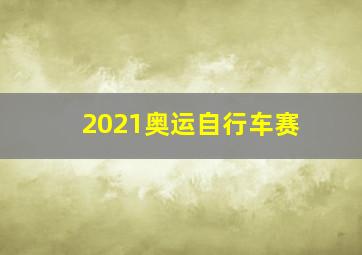 2021奥运自行车赛